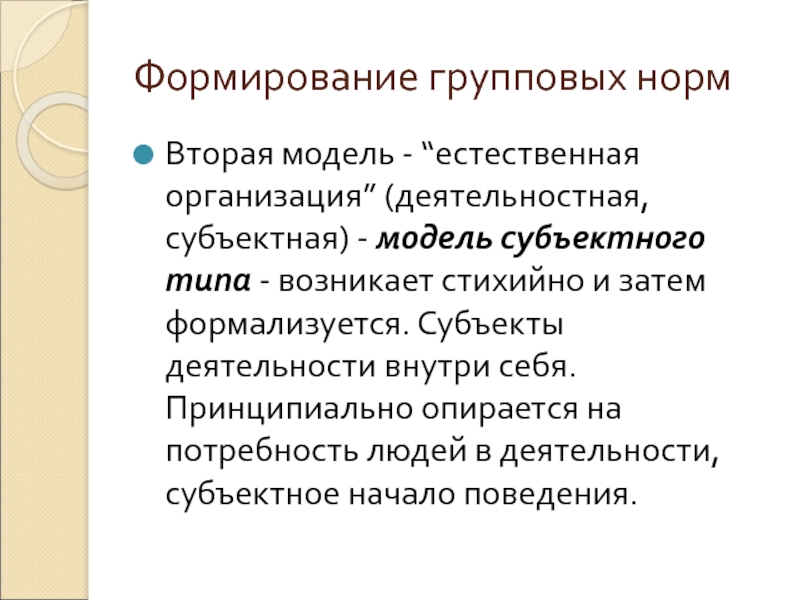 Формирование групповых норм

• Вторая модель - "естественная организация" (деятельностная, субъектная) - модель субъектного типа - возникает стихийно и затем формализуется. Субъекты деятельности внутри себя. Принципиально опирается на потребность людей в деятельности, субъектное начало поведения.